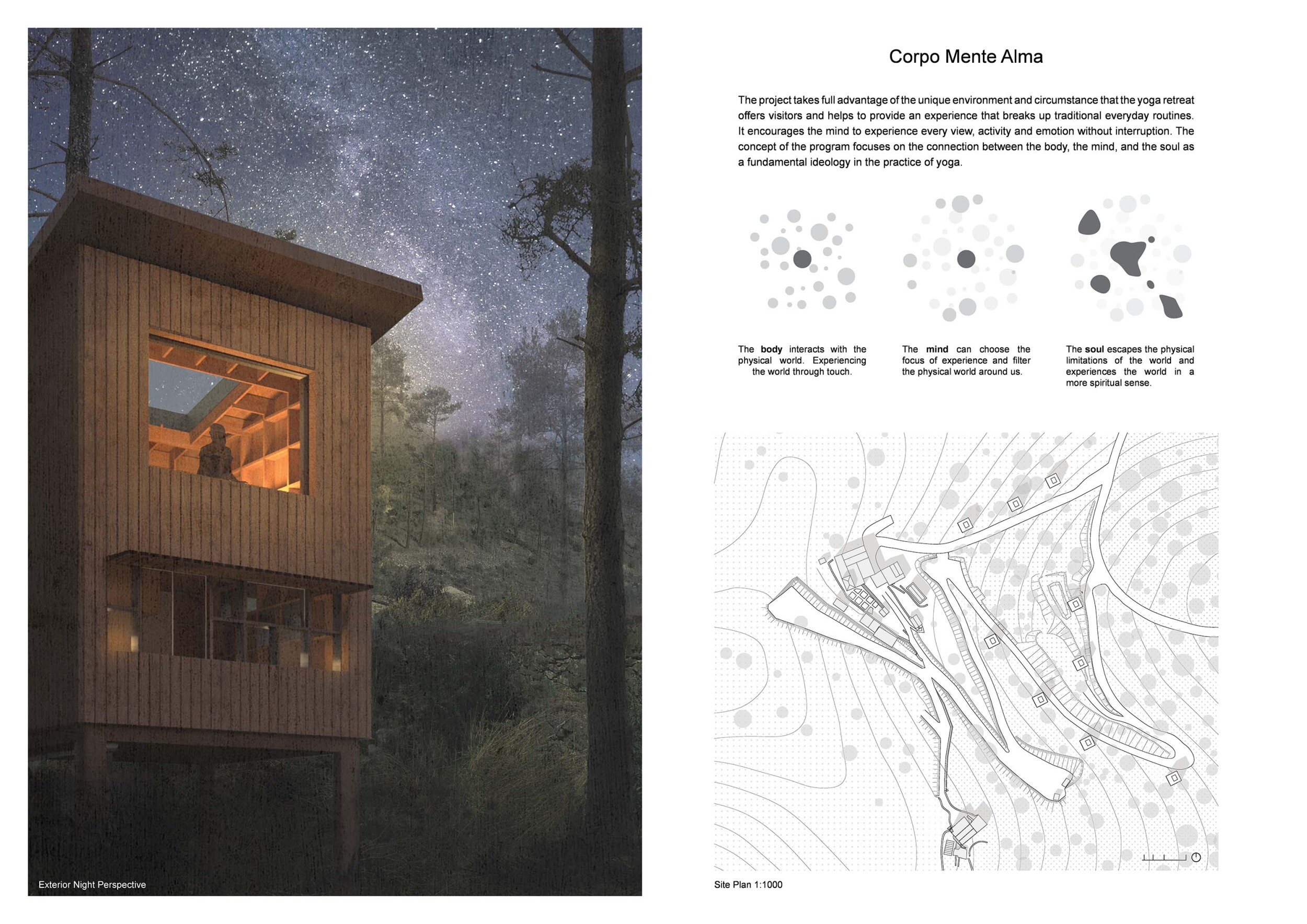 Exterior Night Perspective

Corpo Mente Alma

The project takes full advantage of the unique environment and circumstance that the yoga retreat offers visitors and helps to provide an experience that breaks up traditional everyday routines. It encourages the mind to experience every view, activity and emotion without interruption. The concept of the program focuses on the connection between the body, the mind, and the soul as a fundamental ideology in the practice of yoga.

The body interacts with the physical world. Experiencing the world through touch.

The mind can choose the focus of experience and filter the physical world around us.

The soul escapes the physical limitations of the world and experiences the world in a more spiritual sense.

Site Plan 1:1000